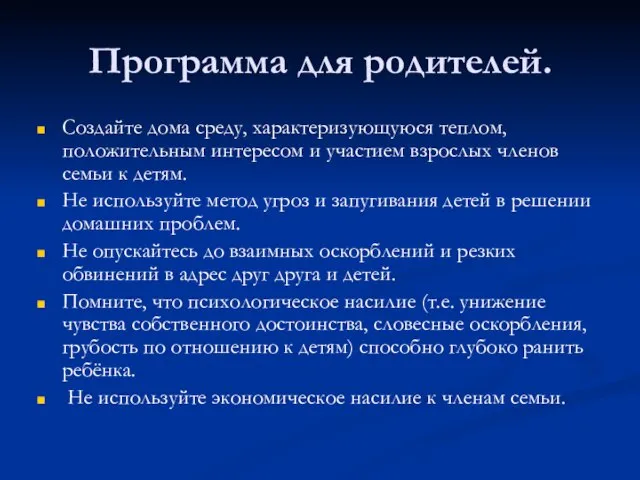 Программа для родителей.

Создайте дома среду, характеризующуюся теплом, положительным интересом и участием взрослых членов семьи к детям.

Не используйте метод угроз и запугивания детей в решении домашних проблем.

Не опускайтесь до взаимных оскорблений и резких обвинений в адрес друг друга и детей.

Помните, что психологическое насилие (т.е. унижение чувства собственного достоинства, словесные оскорбления, грубость по отношению к детям) способно глубоко ранить ребёнка.

Не используйте экономическое насилие к членам семьи.